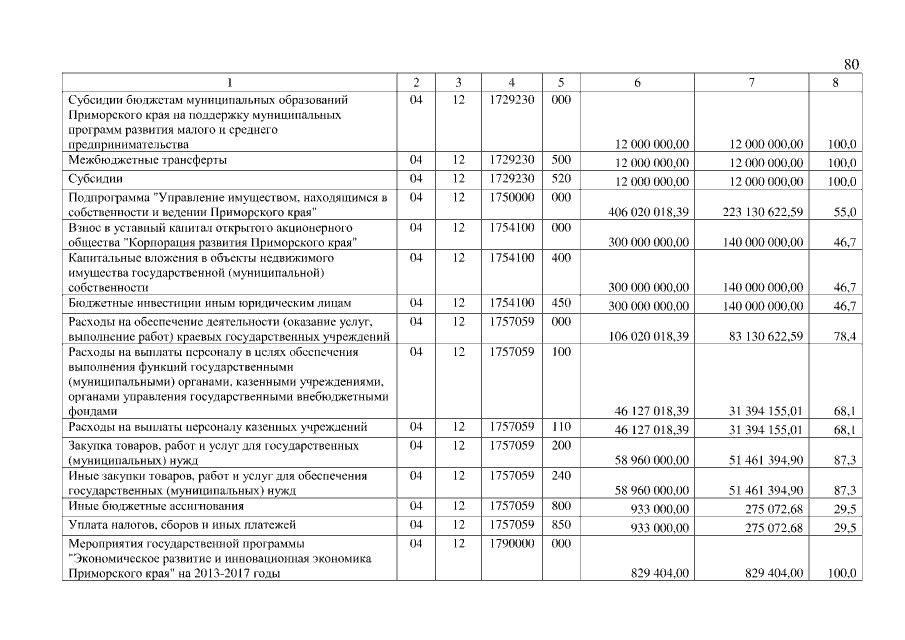 80

| 1 | 2 | 3 | 4 | 5 | 6 | 7 | 8 |
|---|---|---|---|---|---|---|---|
| Субсидии бюджетам муниципальных образований Приморского края на поддержку муниципальных программ развития малого и среднего предпринимательства | 04 | 12 | 1729230 | 000 | 12 000 000,00 | 12 000 000,00 | 100,0 |
| Межбюджетные трансферты | 04 | 12 | 1729230 | 500 | 12 000 000,00 | 12 000 000,00 | 100,0 |
| Субсидии | 04 | 12 | 1729230 | 520 | 12 000 000,00 | 12 000 000,00 | 100,0 |
| Подпрограмма "Управление имуществом, находящимся в собственности и ведении Приморского края" | 04 | 12 | 1750000 | 000 | 406 020 018,39 | 223 130 622,59 | 55,0 |
| Взнос в уставный капитал открытого акционерного общества "Корпорация развития Приморского края" | 04 | 12 | 1754100 | 000 | 300 000 000,00 | 140 000 000,00 | 46,7 |
| Капитальные вложения в объекты недвижимого имущества государственной (муниципальной) собственности | 04 | 12 | 1754100 | 400 | 300 000 000,00 | 140 000 000,00 | 46,7 |
| Бюджетные инвестиции иным юридическим лицам | 04 | 12 | 1754100 | 450 | 300 000 000,00 | 140 000 000,00 | 46,7 |
| Расходы на обеспечение деятельности (оказание услуг, выполнение работ) краевых государственных учреждений | 04 | 12 | 1757059 | 000 | 106 020 018,39 | 83 130 622,59 | 78,4 |
| Расходы на выплаты персоналу в целях обеспечения выполнения функций государственными (муниципальными) органами, казенными учреждениями, органами управления государственными внебюджетными фондами | 04 | 12 | 1757059 | 100 | 46 127 018,39 | 31 394 155,01 | 68,1 |
| Расходы на выплаты персоналу казенных учреждений | 04 | 12 | 1757059 | 110 | 46 127 018,39 | 31 394 155,01 | 68,1 |
| Закупка товаров, работ и услуг для государственных (муниципальных) нужд | 04 | 12 | 1757059 | 200 | 58 960 000,00 | 51 461 394,90 | 87,3 |
| Иные закупки товаров, работ и услуг для обеспечения государственных (муниципальных) нужд | 04 | 12 | 1757059 | 240 | 58 960 000,00 | 51 461 394,90 | 87,3 |
| Иные бюджетные ассигнования | 04 | 12 | 1757059 | 800 | 933 000,00 | 275 072,68 | 29,5 |
| Уплата налогов, сборов и иных платежей | 04 | 12 | 1757059 | 850 | 933 000,00 | 275 072,68 | 29,5 |
| Мероприятия государственной программы "Экономическое развитие и инновационная экономика Приморского края" на 2013-2017 годы | 04 | 12 | 1790000 | 000 | 829 404,00 | 829 404,00 | 100,0 |